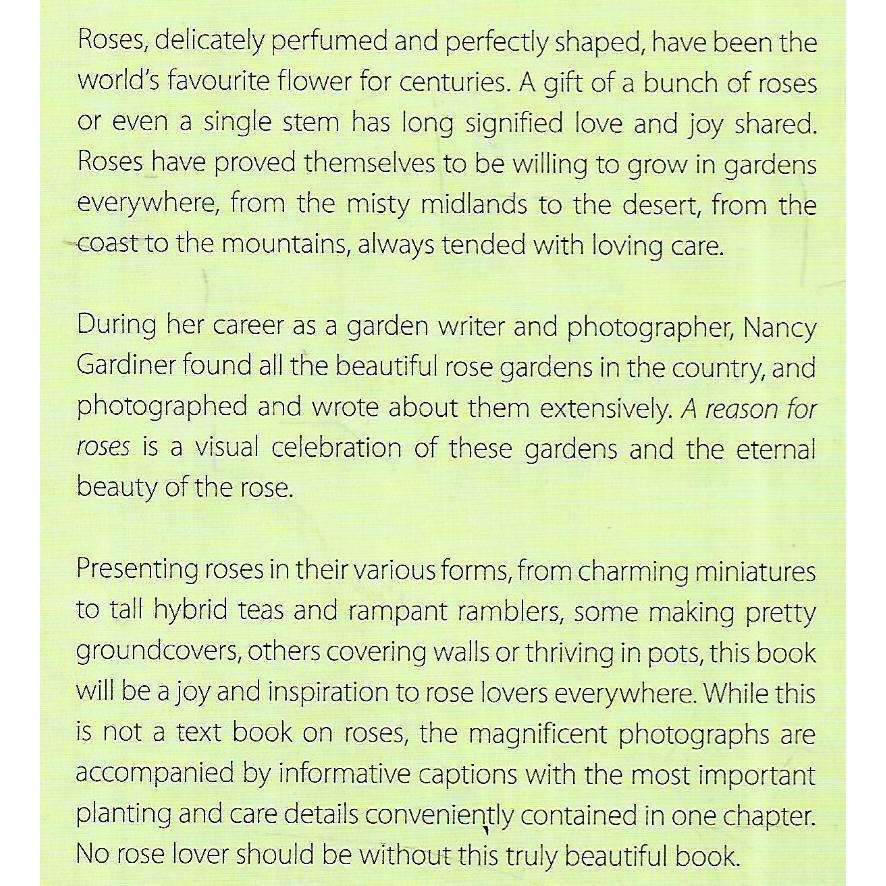 Roses, delicately perfumed and perfectly shaped, have been the world's favourite flower for centuries. A gift of a bunch of roses or even a single stem has long signified love and joy shared. Roses have proved themselves to be willing to grow in gardens everywhere, from the misty midlands to the desert, from the coast to the mountains, always tended with loving care.

During her career as a garden writer and photographer, Nancy Gardiner found all the beautiful rose gardens in the country, and photographed and wrote about them extensively. A reason for roses is a visual celebration of these gardens and the eternal beauty of the rose.

Presenting roses in their various forms, from charming miniatures to tall hybrid teas and rampant ramblers, some making pretty groundcovers, others covering walls or thriving in pots, this book will be a joy and inspiration to rose lovers everywhere. While this is not a text book on roses, the magnificent photographs are accompanied by informative captions with the most important planting and care details conveniently contained in one chapter. No rose lover should be without this truly beautiful book.